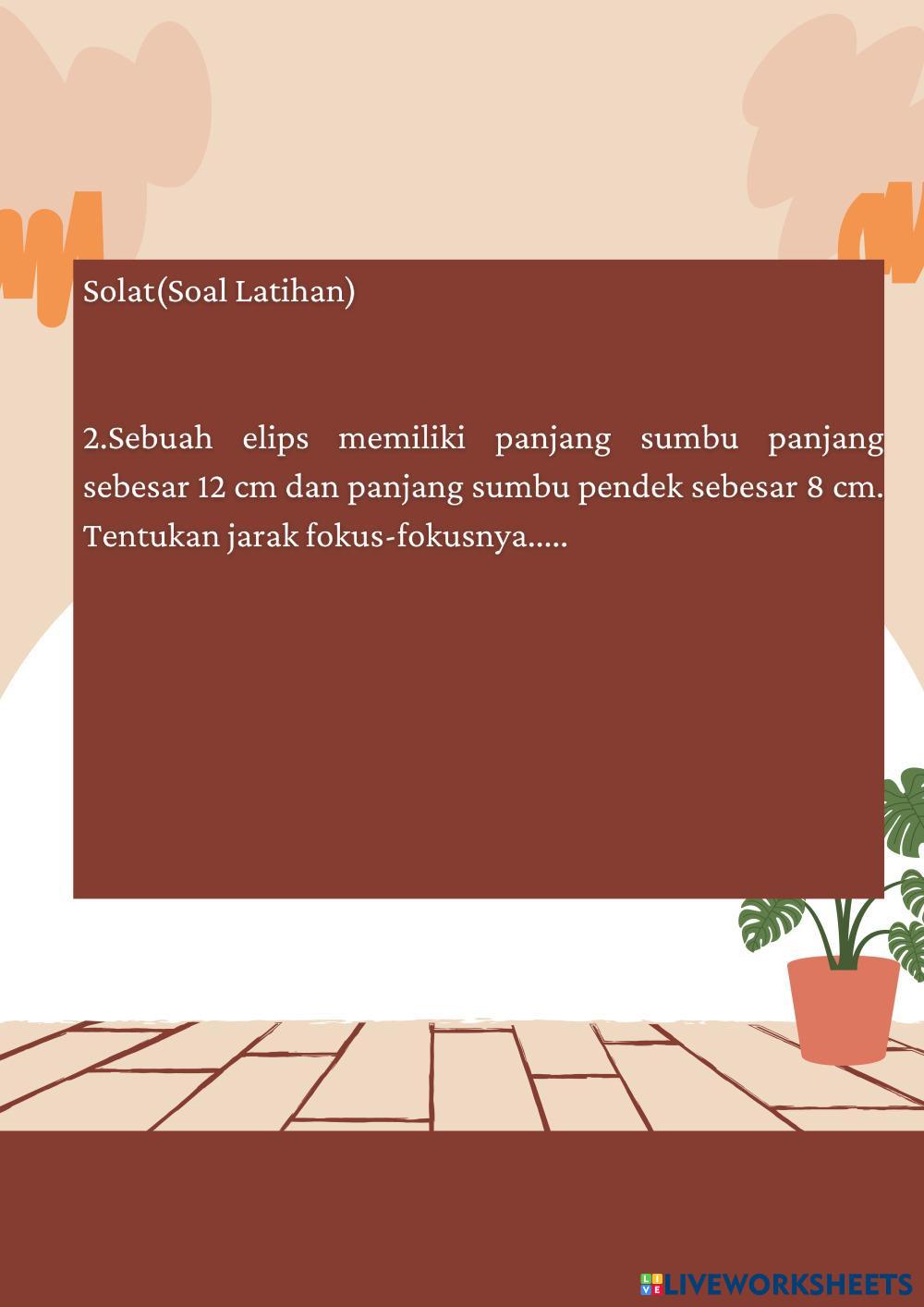 Solat(Soal Latihan)

2.Sebuah elips memiliki panjang sumbu panjang sebesar 12 cm dan panjang sumbu pendek sebesar 8 cm. Tentukan jarak fokus-fokusnya.....

LIVEWORKSHEETS